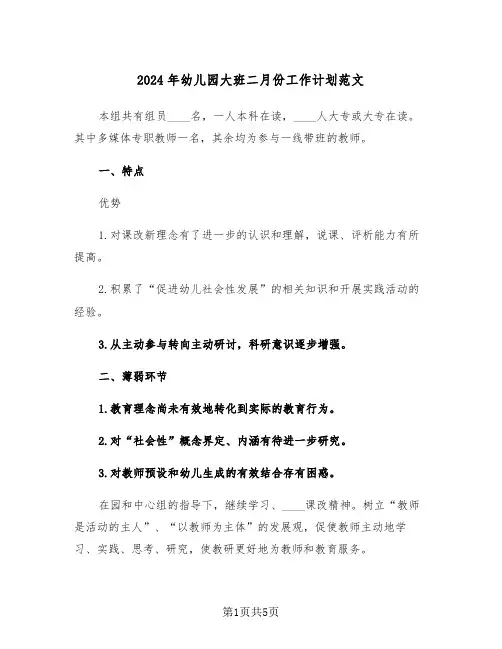 2024年幼儿园大班二月份工作计划范文

本组共有组员____名，一人本科在读，____人大专或大专在读。其中多媒体专职教师一名，其余均为参与一线带班的教师。

一、特点

优势

1.对课改新理念有了进一步的认识和理解，说课、评析能力有所提高。

2.积累了“促进幼儿社会性发展”的相关知识和开展实践活动的经验。

3.从主动参与转向主动研讨，科研意识逐步增强。

二、薄弱环节

1.教育理念尚未有效地转化到实际的教育行为。

2.对“社会性”概念界定、内涵有待进一步研究。

3.对教师预设和幼儿生成的有效结合存有困惑。

在园和中心组的指导下，继续学习、____课改精神。树立“教师是活动的主人”、“以教师为主体”的发展观，促使教师主动地学习、实践、思考、研究，使教研更好地为教师和教育服务。

第1页共5页